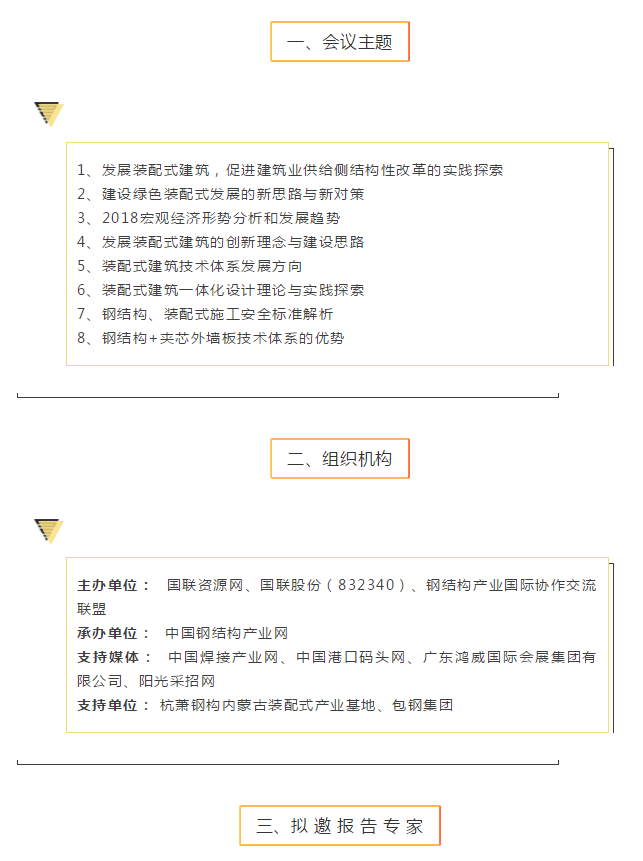 一、会议主题

1、发展装配式建筑，促进建筑业供给侧结构性改革的实践探索
2、建设绿色装配式发展的新思路与新对策
3、2018宏观经济形势分析和发展趋势
4、发展装配式建筑的创新理念与建设思路
5、装配式建筑技术体系发展方向
6、装配式建筑一体化设计理论与实践探索
7、钢结构、装配式施工安全标准解析
8、钢结构+夹芯外墙板技术体系的优势

二、组织机构

主办单位： 国联资源网、国联股份（832340）、钢结构产业国际协作交流联盟
承办单位： 中国钢结构产业网
支持媒体： 中国焊接产业网、中国港口码头网、广东鸿威国际会展集团有限公司、阳光采招网
支持单位： 杭萧钢构内蒙古装配式产业基地、包钢集团

三、拟邀报告专家